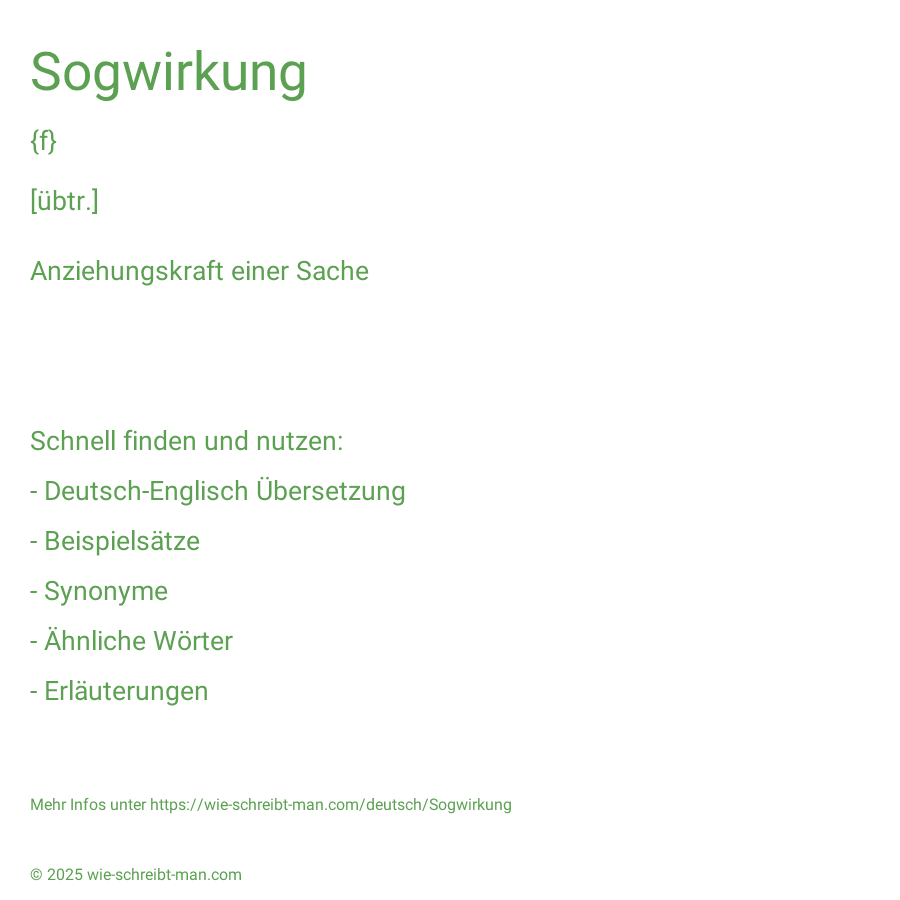 Sogwirkung

{f}

[übtr.]

Anziehungskraft einer Sache

Schnell finden und nutzen:

- Deutsch-Englisch Übersetzung

- Beispielsätze

- Synonyme

- Ähnliche Wörter

- Erläuterungen

Mehr Infos unter https://wie-schreibt-man.com/deutsch/Sogwirkung

© 2025 wie-schreibt-man.com